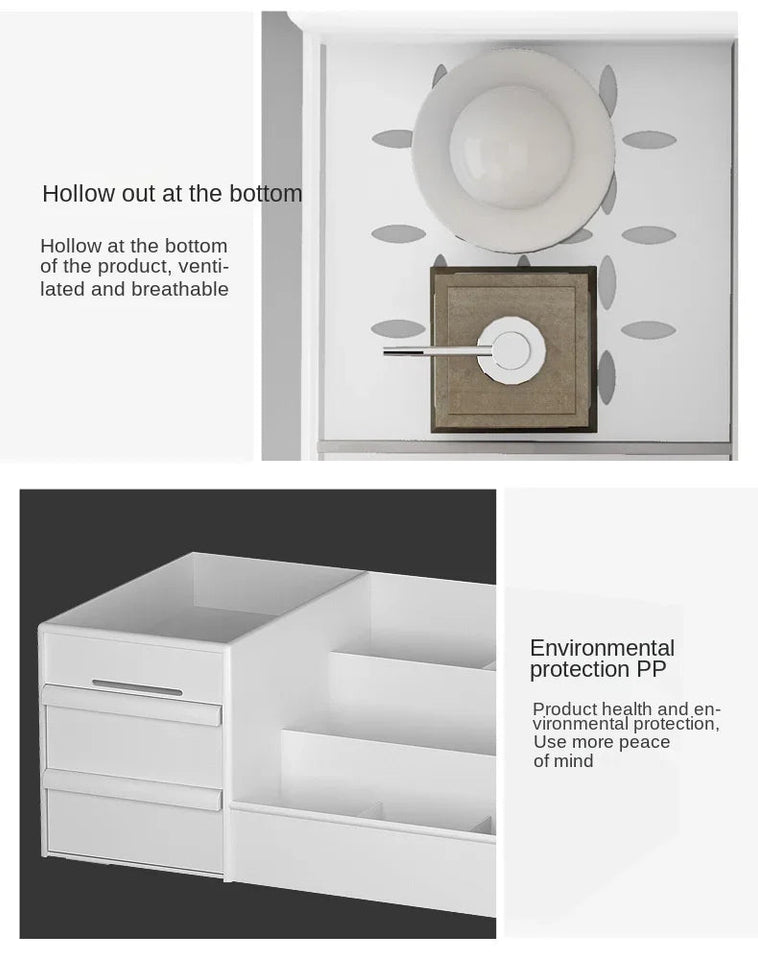 Hollow out at the bottom

Hollow at the bottom of the product, ventilated and breathable

Environmental protection PP

Product health and environmental protection, Use more peace of mind